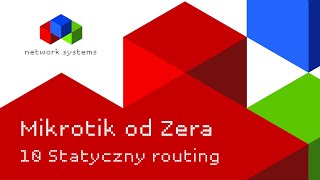 network systems

Mikrotik od Zera
10 Statyczny routing